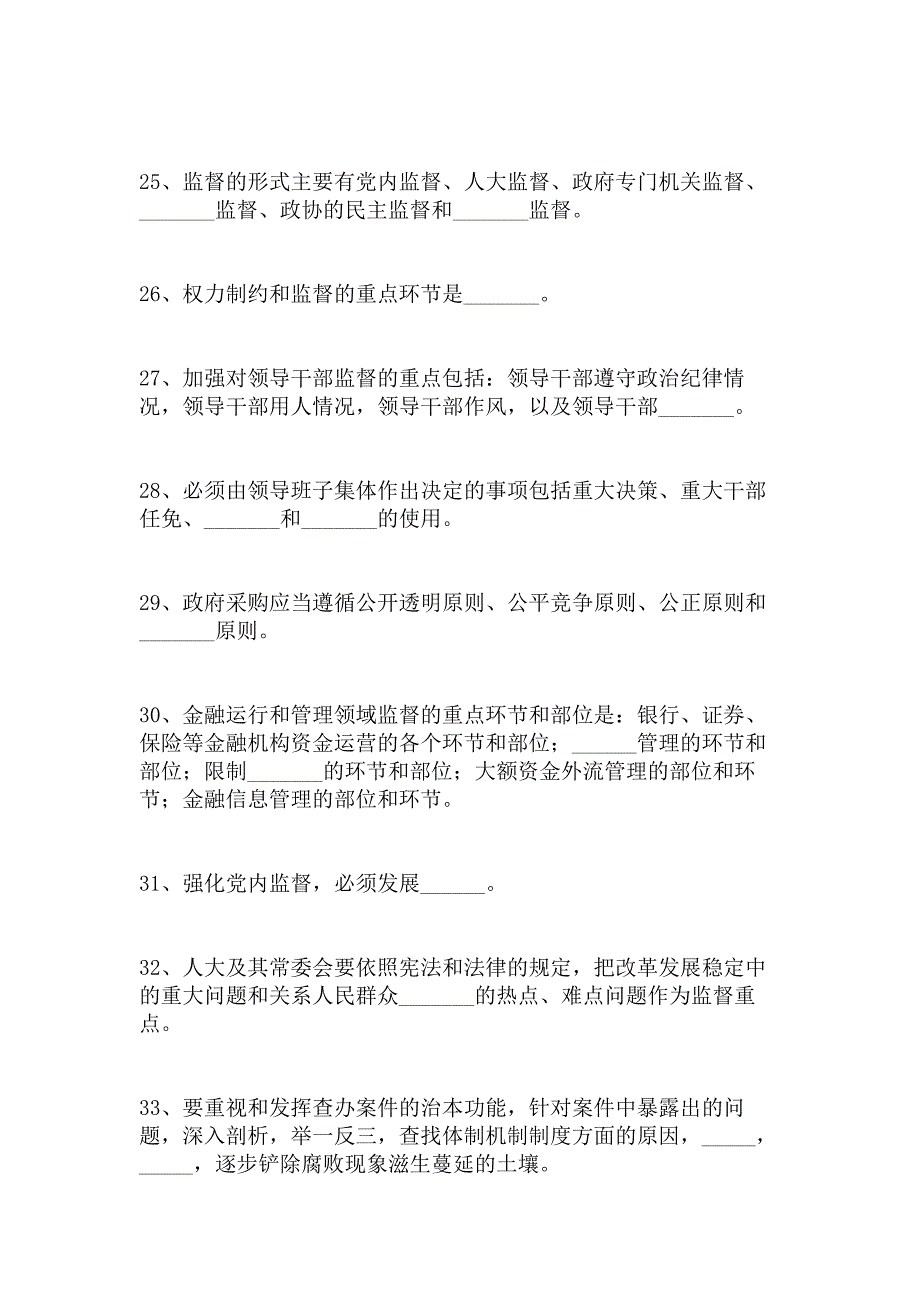 25、监督的形式主要有党内监督、人大监督、政府专门机关监督、_______监督、政协的民主监督和_______监督。

26、权力制约和监督的重点环节是_______。

27、加强对领导干部监督的重点包括：领导干部遵守政治纪律情况，领导干部用人情况，领导干部作风，以及领导干部_______。

28、必须由领导班子集体作出决定的事项包括重大决策、重大干部任免、_______和_______的使用。

29、政府采购应当遵循公开透明原则、公平竞争原则、公正原则和_______原则。

30、金融运行和管理领域监督的重点环节和部位是：银行、证券、保险等金融机构资金运营的各个环节和部位；______管理的环节和部位；限制_______的环节和部位；大额资金外流管理的部位和环节；金融信息管理的部位和环节。

31、强化党内监督，必须发展______。

32、人大及其常委会要依照宪法和法律的规定，把改革发展稳定中的重大问题和关系人民群众_______的热点、难点问题作为监督重点。

33、要重视和发挥查办案件的治本功能，针对案件中暴露出的问题，深入剖析，举一反三，查找体制机制制度方面的原因，_____，_____，逐步铲除腐败现象滋生蔓延的土壤。